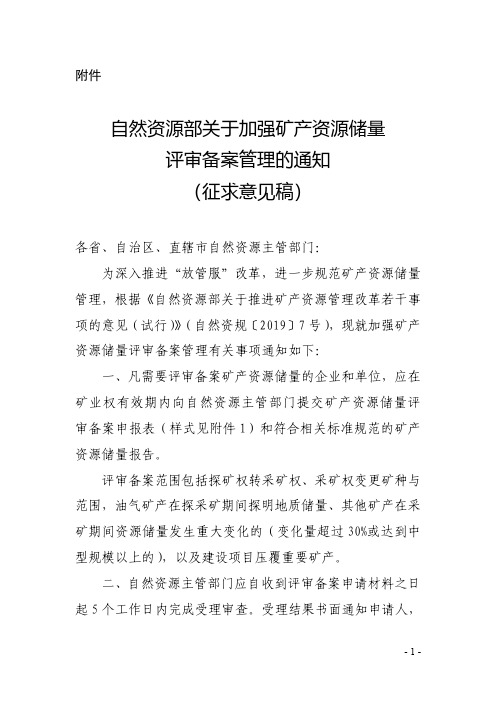 附件

自然资源部关于加强矿产资源储量评审备案管理的通知
（征求意见稿）

各省、自治区、直辖市自然资源主管部门：

为深入推进“放管服”改革，进一步规范矿产资源储量管理，根据《自然资源部关于推进矿产资源管理改革若干事项的意见（试行）》（自然资规〔2019〕7号），现就加强矿产资源储量评审备案管理有关事项通知如下：

一、凡需要评审备案矿产资源储量的企业和单位，应在矿业权有效期内向自然资源主管部门提交矿产资源储量评审备案申报表（样式见附件1）和符合相关标准规范的矿产资源储量报告。

评审备案范围包括探矿权转采矿权、采矿权变更矿种与范围，油气矿产在探采矿期间探明地质储量、其他矿产在采矿期间资源储量发生重大变化的（变化量超过30%或达到中型规模以上的），以及建设项目压覆重要矿产。

二、自然资源主管部门应自收到评审备案申请材料之日起5个工作日内完成受理审查。受理结果书面通知申请人，

- 1 -